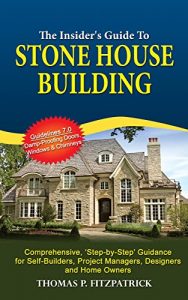 The Insider's Guide To
STONE HOUSE BUILDING

Guidelines 7.0
Damp-Proofing Doors Windows & Chimneys

Comprehensive, 'Step-by-Step' Guidance for Self-Builders, Project Managers, Designers and Home Owners

THOMAS P. FITZPATRICK